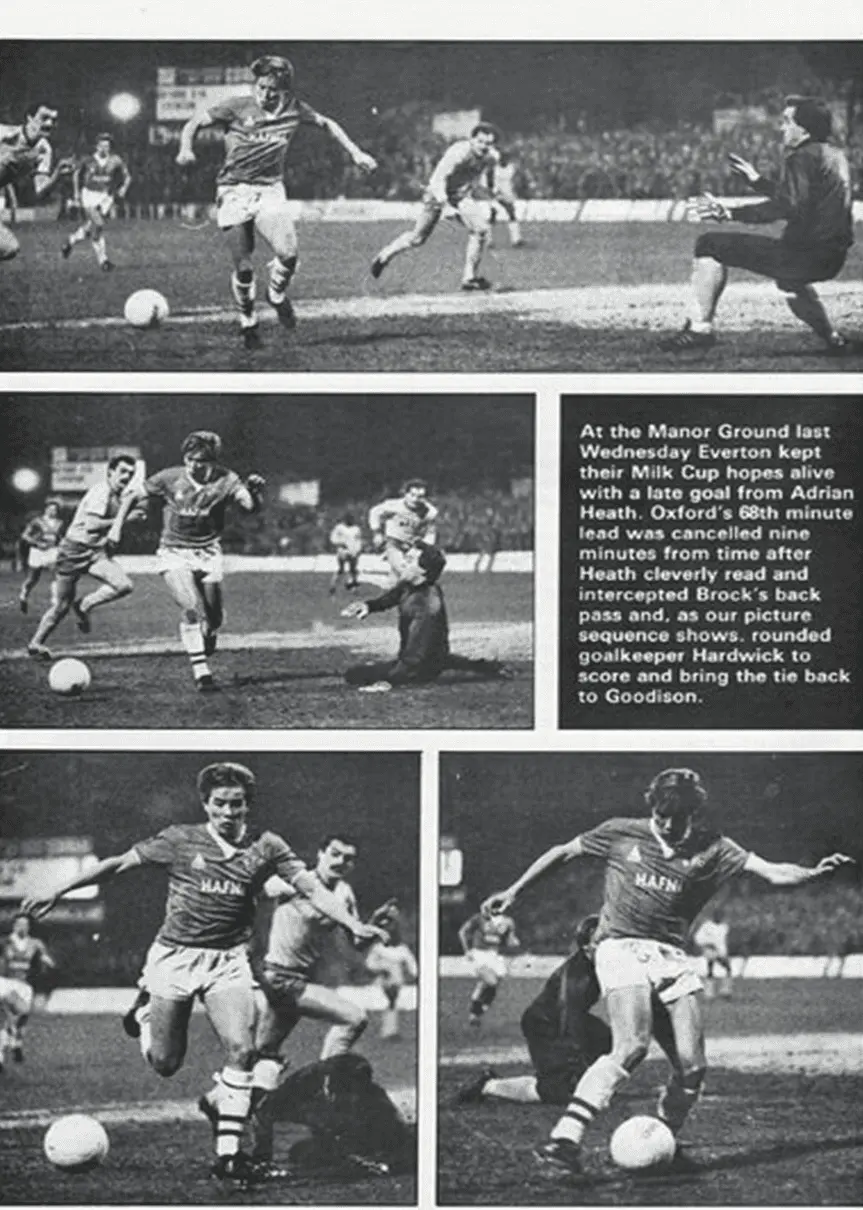 At the Manor Ground last Wednesday Everton kept their Milk Cup hopes alive with a late goal from Adrian Heath. Oxford's 68th minute lead was cancelled nine minutes from time after Heath cleverly read and intercepted Brock's back pass and, as our picture sequence shows, rounded goalkeeper Hardwick to score and bring the tie back to Goodison.